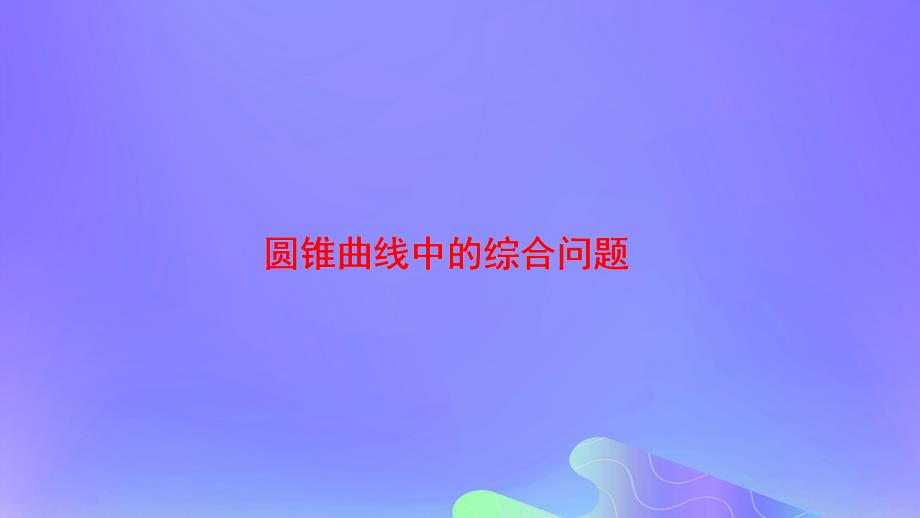 圆锥曲线中的综合问题